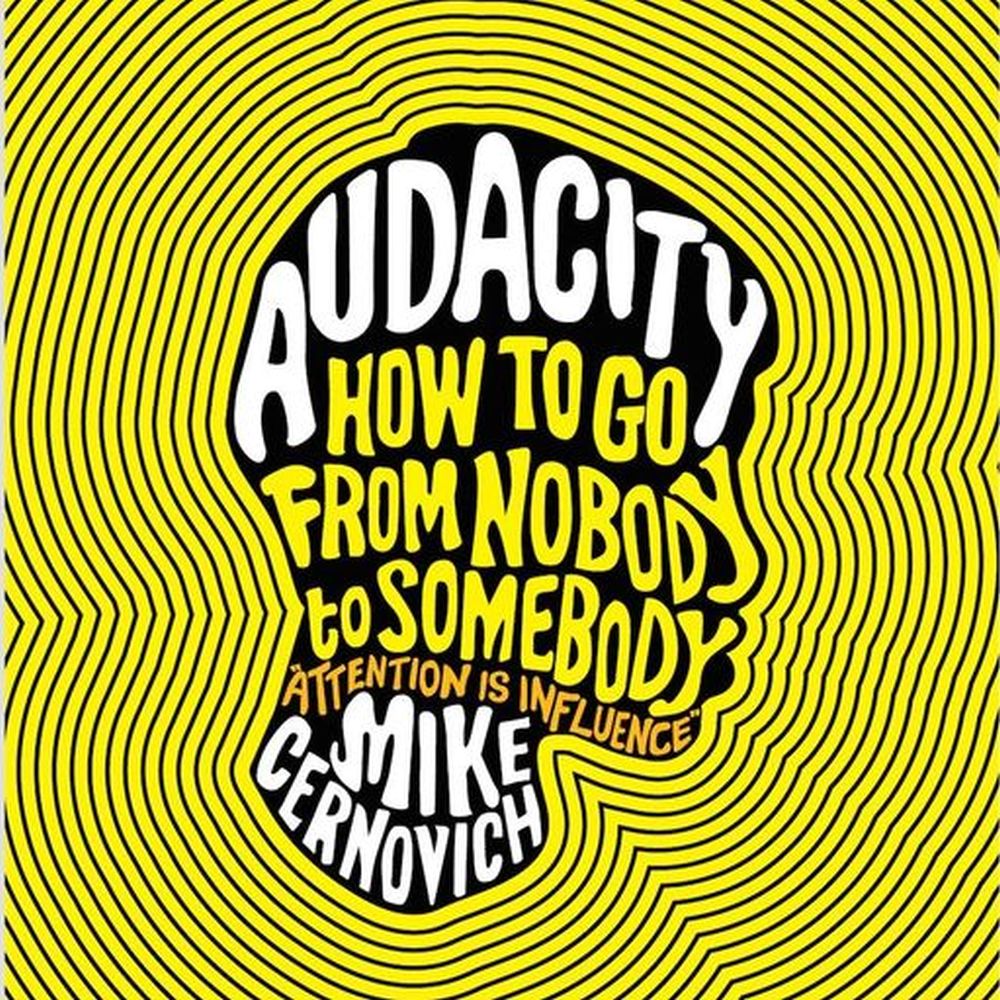 AUDACITY
HOW TO GO FROM NOBODY to SOMEBODY
"ATTENTION IS INFLUENCE"
MIKE CERNOVICH